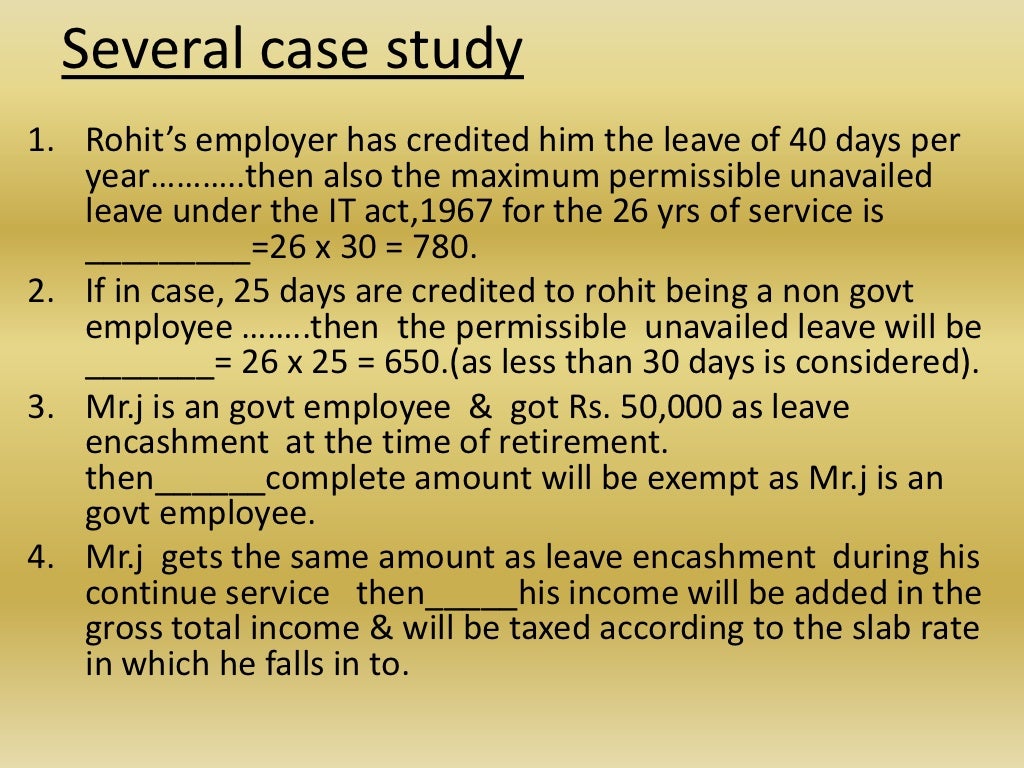 Several case study

1. Rohit's employer has credited him the leave of 40 days per year……….then also the maximum permissible unavailed leave under the IT act,1967 for the 26 yrs of service is _________=26 x 30 = 780.
2. If in case, 25 days are credited to rohit being a non govt employee ……..then the permissible unavailed leave will be _______= 26 x 25 = 650.(as less than 30 days is considered).
3. Mr.j is an govt employee & got Rs. 50,000 as leave encashment at the time of retirement. then______complete amount will be exempt as Mr.j is an govt employee.
4. Mr.j gets the same amount as leave encashment during his continue service then_____his income will be added in the gross total income & will be taxed according to the slab rate in which he falls in to.